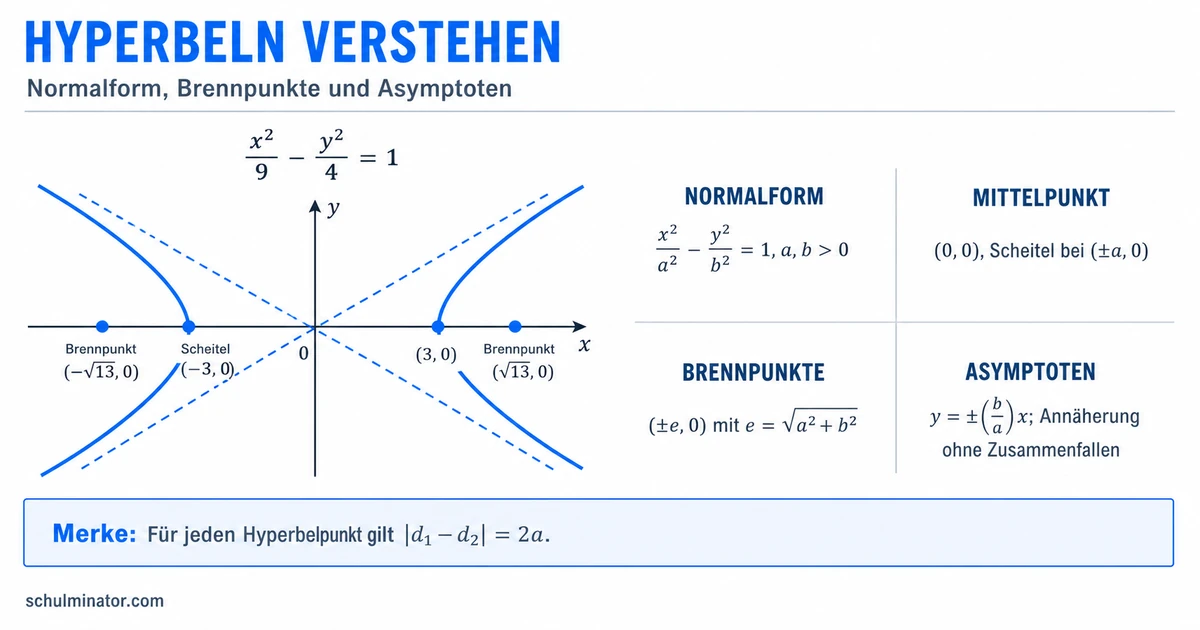 HYPERBELN VERSTEHEN

Normalform, Brennpunkte und Asymptoten

$\frac{x^2}{9} - \frac{y^2}{4} = 1$

$y$

$x$

0

Brennpunkt $(-\sqrt{13}, 0)$

Scheitel $(-3, 0)$

$(3, 0)$

Brennpunkt $(\sqrt{13}, 0)$

NORMALFORM

$\frac{x^2}{a^2} - \frac{y^2}{b^2} = 1, a, b > 0$

MITTELPUNKT

$(0, 0)$, Scheitel bei $(\pm a, 0)$

BRENNPUNKTE

$(\pm e, 0)$ mit $e = \sqrt{a^2 + b^2}$

ASYMPTOTEN

$y = \pm\left(\frac{b}{a}\right)x$; Annäherung ohne Zusammenfallen

Merke: Für jeden Hyperbelpunkt gilt $|d_1 - d_2| = 2a$.

schulminator.com